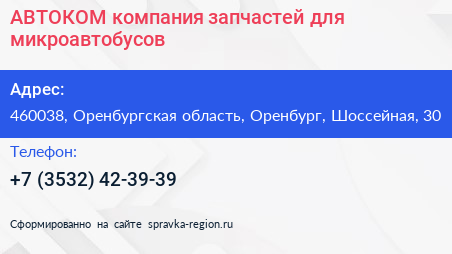 АВТОКОМ компания запчастей для микроавтобусов

Адрес:

460038, Оренбургская область, Оренбург, Шоссейная, 30

Телефон:

+7 (3532) 42-39-39

Сформированно на сайте spravka-region.ru